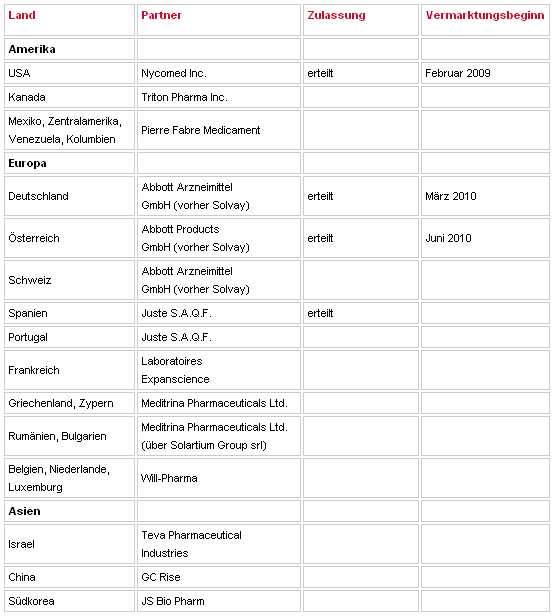 | Land | Partner | Zulassung | Vermarktungsbeginn |
|---|---|---|---|
| **Amerika** | | | |
| USA | Nycomed Inc. | erteilt | Februar 2009 |
| Kanada | Triton Pharma Inc. | | |
| Mexiko, Zentralamerika, Venezuela, Kolumbien | Pierre Fabre Medicament | | |
| **Europa** | | | |
| Deutschland | Abbott Arzneimittel GmbH (vorher Solvay) | erteilt | März 2010 |
| Österreich | Abbott Products GmbH (vorher Solvay) | erteilt | Juni 2010 |
| Schweiz | Abbott Arzneimittel GmbH (vorher Solvay) | | |
| Spanien | Juste S.A.Q.F. | erteilt | |
| Portugal | Juste S.A.Q.F. | | |
| Frankreich | Laboratoires Expanscience | | |
| Griechenland, Zypern | Meditrina Pharmaceuticals Ltd. | | |
| Rumänien, Bulgarien | Meditrina Pharmaceuticals Ltd. (über Solartium Group srl) | | |
| Belgien, Niederlande, Luxemburg | Will-Pharma | | |
| **Asien** | | | |
| Israel | Teva Pharmaceutical Industries | | |
| China | GC Rise | | |
| Südkorea | JS Bio Pharm | | |